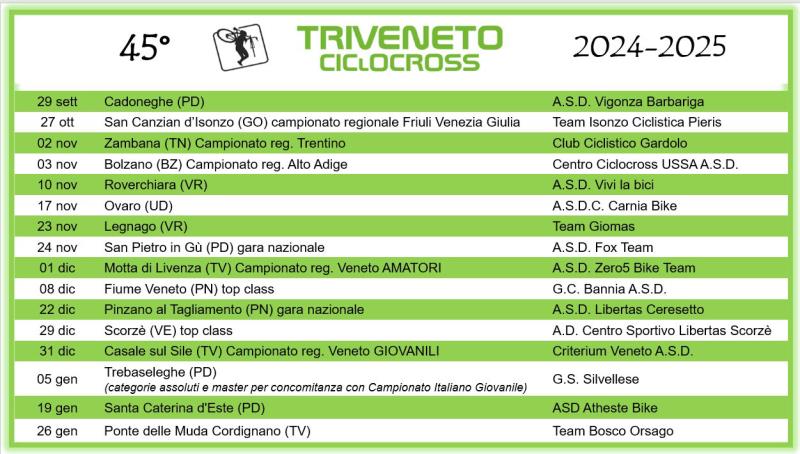 45° TRIVENETO CICLOCROSS 2024-2025

| | | |
|---|---|---|
| 29 sett | Cadoneghe (PD) | A.S.D. Vigonza Barbariga |
| 27 ott | San Canzian d'Isonzo (GO) campionato regionale Friuli Venezia Giulia | Team Isonzo Ciclistica Pieris |
| 02 nov | Zambana (TN) Campionato reg. Trentino | Club Ciclistico Gardolo |
| 03 nov | Bolzano (BZ) Campionato reg. Alto Adige | Centro Ciclocross USSA A.S.D. |
| 10 nov | Roverchiara (VR) | A.S.D. Vivi la bici |
| 17 nov | Ovaro (UD) | A.S.D.C. Carnia Bike |
| 23 nov | Legnago (VR) | Team Giomas |
| 24 nov | San Pietro in Gù (PD) gara nazionale | A.S.D. Fox Team |
| 01 dic | Motta di Livenza (TV) Campionato reg. Veneto AMATORI | A.S.D. Zero5 Bike Team |
| 08 dic | Fiume Veneto (PN) top class | G.C. Bannia A.S.D. |
| 22 dic | Pinzano al Tagliamento (PN) gara nazionale | A.S.D. Libertas Ceresetto |
| 29 dic | Scorzè (VE) top class | A.D. Centro Sportivo Libertas Scorzè |
| 31 dic | Casale sul Sile (TV) Campionato reg. Veneto GIOVANILI | Criterium Veneto A.S.D. |
| 05 gen | Trebaseleghe (PD) (categorie assoluti e master per concomitanza con Campionato Italiano Giovanile) | G.S. Silvellese |
| 19 gen | Santa Caterina d'Este (PD) | ASD Atheste Bike |
| 26 gen | Ponte delle Muda Cordignano (TV) | Team Bosco Orsago |